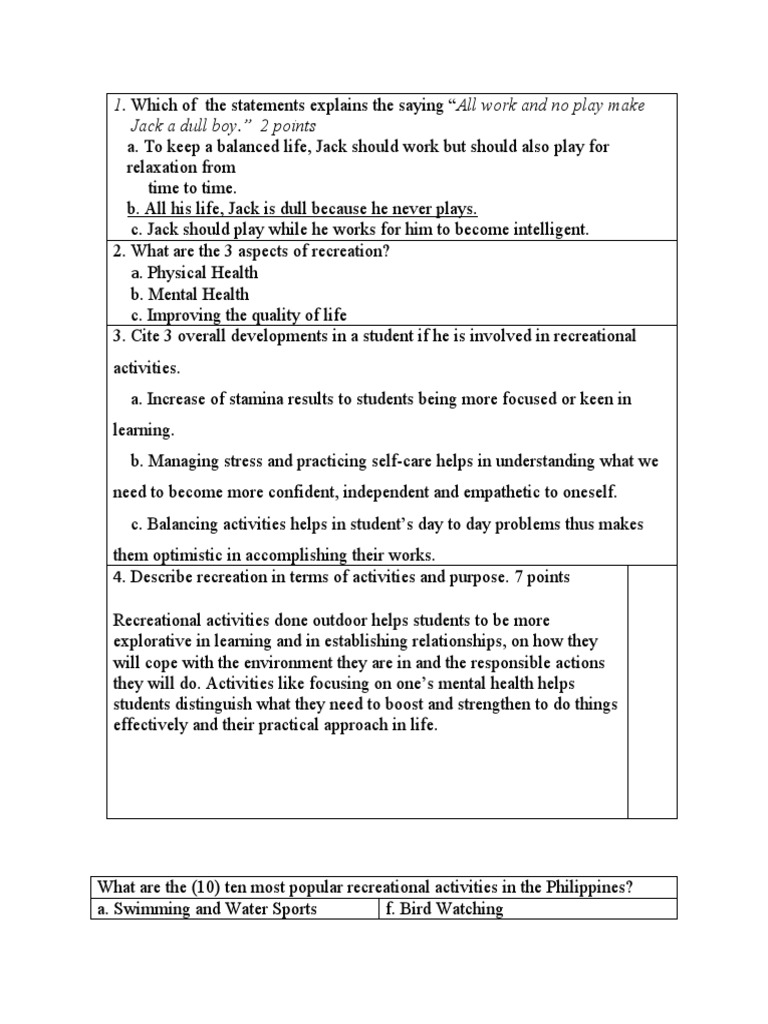 1. Which of the statements explains the saying "All work and no play make Jack a dull boy." 2 points

a. To keep a balanced life, Jack should work but should also play for relaxation from time to time.

b. All his life, Jack is dull because he never plays.

c. Jack should play while he works for him to become intelligent.

2. What are the 3 aspects of recreation?

a. Physical Health

b. Mental Health

c. Improving the quality of life

3. Cite 3 overall developments in a student if he is involved in recreational activities.

a. Increase of stamina results to students being more focused or keen in learning.

b. Managing stress and practicing self-care helps in understanding what we need to become more confident, independent and empathetic to oneself.

c. Balancing activities helps in student's day to day problems thus makes them optimistic in accomplishing their works.

4. Describe recreation in terms of activities and purpose. 7 points

Recreational activities done outdoor helps students to be more explorative in learning and in establishing relationships, on how they will cope with the environment they are in and the responsible actions they will do. Activities like focusing on one's mental health helps students distinguish what they need to boost and strengthen to do things effectively and their practical approach in life.

| What are the (10) ten most popular recreational activities in the Philippines? | |
|---|---|
| a. Swimming and Water Sports | f. Bird Watching |